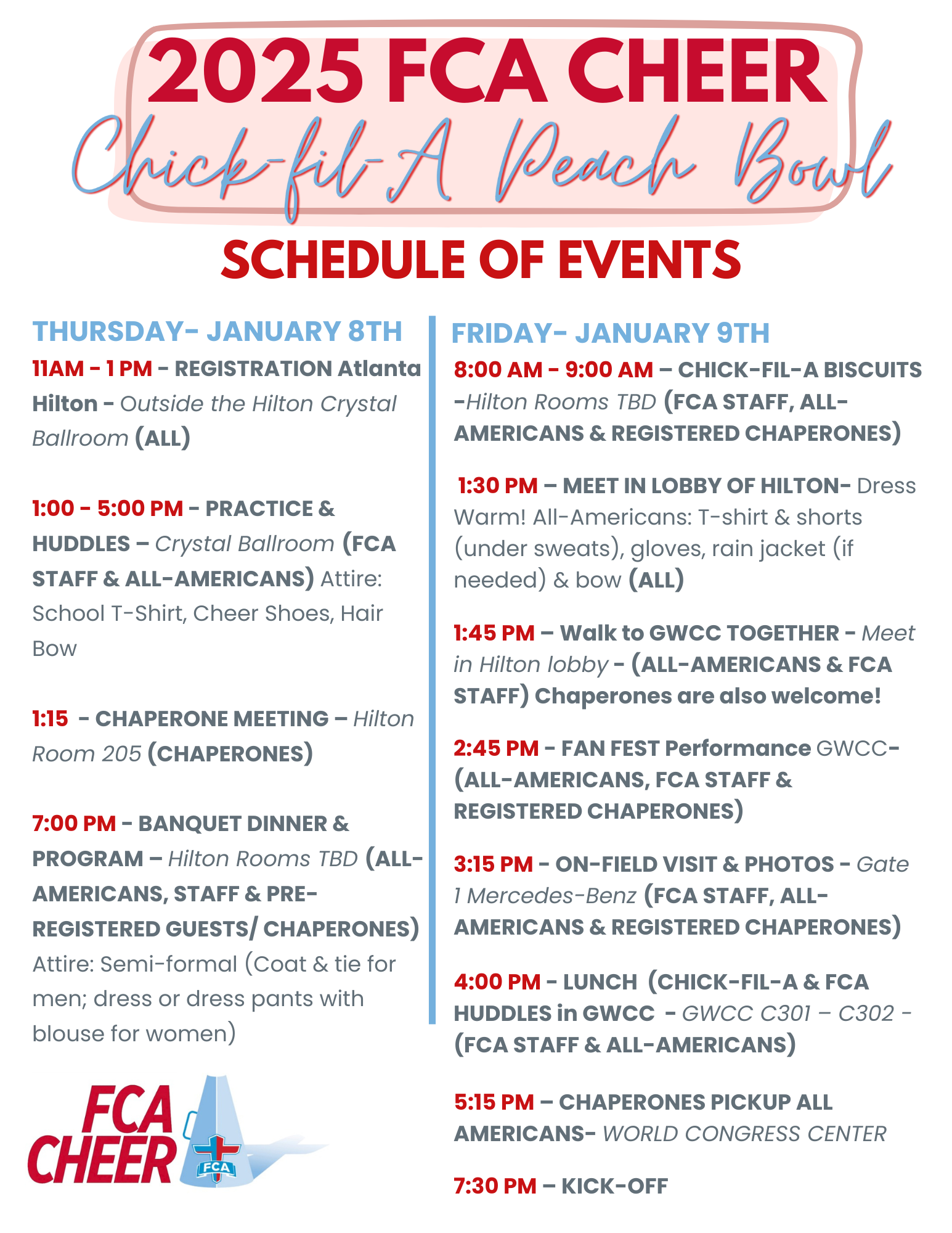 2025 FCA CHEER

Chick-fil-A Peach Bowl

SCHEDULE OF EVENTS

THURSDAY- JANUARY 8TH

11AM - 1 PM - REGISTRATION Atlanta Hilton - Outside the Hilton Crystal Ballroom (ALL)

1:00 - 5:00 PM - PRACTICE & HUDDLES – Crystal Ballroom (FCA STAFF & ALL-AMERICANS) Attire: School T-Shirt, Cheer Shoes, Hair Bow

1:15 - CHAPERONE MEETING – Hilton Room 205 (CHAPERONES)

7:00 PM - BANQUET DINNER & PROGRAM – Hilton Rooms TBD (ALL-AMERICANS, STAFF & PRE-REGISTERED GUESTS/ CHAPERONES) Attire: Semi-formal (Coat & tie for men; dress or dress pants with blouse for women)

FCA CHEER

FCA

FRIDAY- JANUARY 9TH

8:00 AM - 9:00 AM – CHICK-FIL-A BISCUITS -Hilton Rooms TBD (FCA STAFF, ALL-AMERICANS & REGISTERED CHAPERONES)

1:30 PM – MEET IN LOBBY OF HILTON- Dress Warm! All-Americans: T-shirt & shorts (under sweats), gloves, rain jacket (if needed) & bow (ALL)

1:45 PM – Walk to GWCC TOGETHER - Meet in Hilton lobby - (ALL-AMERICANS & FCA STAFF) Chaperones are also welcome!

2:45 PM - FAN FEST Performance GWCC- (ALL-AMERICANS, FCA STAFF & REGISTERED CHAPERONES)

3:15 PM - ON-FIELD VISIT & PHOTOS - Gate 1 Mercedes-Benz (FCA STAFF, ALL-AMERICANS & REGISTERED CHAPERONES)

4:00 PM - LUNCH (CHICK-FIL-A & FCA HUDDLES in GWCC - GWCC C301 – C302 - (FCA STAFF & ALL-AMERICANS)

5:15 PM – CHAPERONES PICKUP ALL AMERICANS- WORLD CONGRESS CENTER

7:30 PM – KICK-OFF